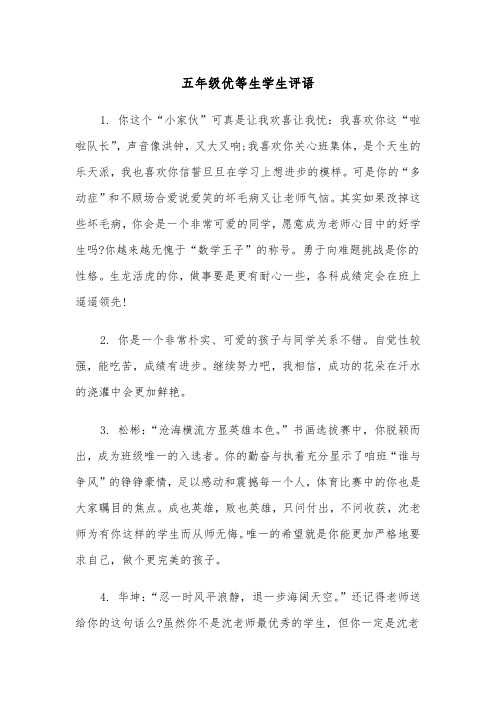 五年级优等生学生评语

1. 你这个“小家伙”可真是让我欢喜让我忧：我喜欢你这“啦啦队长”，声音像洪钟，又大又响；我喜欢你关心班集体，是个天生的乐天派，我也喜欢你信誓旦旦在学习上想进步的模样。可是你的“多动症”和不顾场合爱说爱笑的坏毛病又让老师气恼。其实如果改掉这些坏毛病，你会是一个非常可爱的同学，愿意成为老师心目中的好学生吗?你越来越无愧于“数学王子”的称号。勇于向难题挑战是你的性格。生龙活虎的你，做事要是更有耐心一些，各科成绩定会在班上遥遥领先!

2. 你是一个非常朴实、可爱的孩子与同学关系不错。自觉性较强，能吃苦，成绩有进步。继续努力吧，我相信，成功的花朵在汗水的浇灌中会更加鲜艳。

3. 松彬：“沧海横流方显英雄本色。”书画选拔赛中，你脱颖而出，成为班级唯一的入选者。你的勤奋与执着充分显示了咱班“谁与争风”的铮铮豪情，足以感动和震撼每一个人，体育比赛中的你也是大家瞩目的焦点。成也英雄，败也英雄，只问付出，不问收获，沈老师为有你这样的学生而从师无悔。唯一的希望就是你能更加严格地要求自己，做个更完美的孩子。

4. 华坤：“忍一时风平浪静，退一步海阔天空。”还记得老师送给你的这句话么?虽然你不是沈老师最优秀的学生，但你一定是沈老